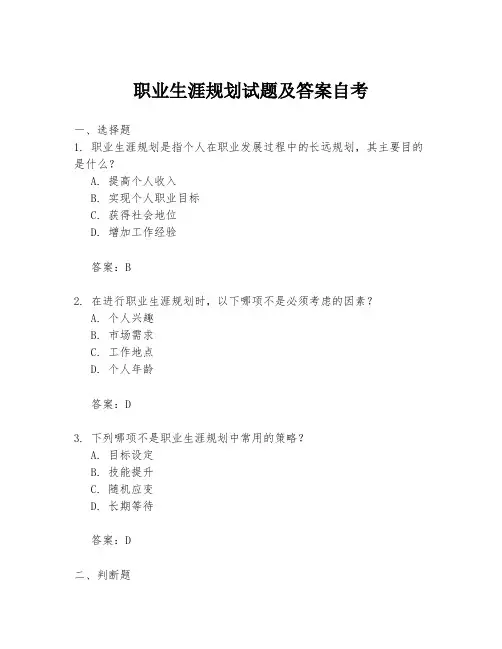 职业生涯规划试题及答案自考

一、选择题

1. 职业生涯规划是指个人在职业发展过程中的长远规划，其主要目的是什么？

A. 提高个人收入
B. 实现个人职业目标
C. 获得社会地位
D. 增加工作经验

答案：B

2. 在进行职业生涯规划时，以下哪项不是必须考虑的因素？

A. 个人兴趣
B. 市场需求
C. 工作地点
D. 个人年龄

答案：D

3. 下列哪项不是职业生涯规划中常用的策略？

A. 目标设定
B. 技能提升
C. 随机应变
D. 长期等待

答案：D

二、判断题